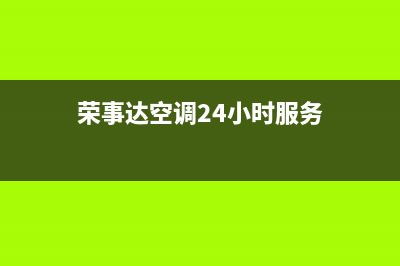 荣事达空调24小时服务